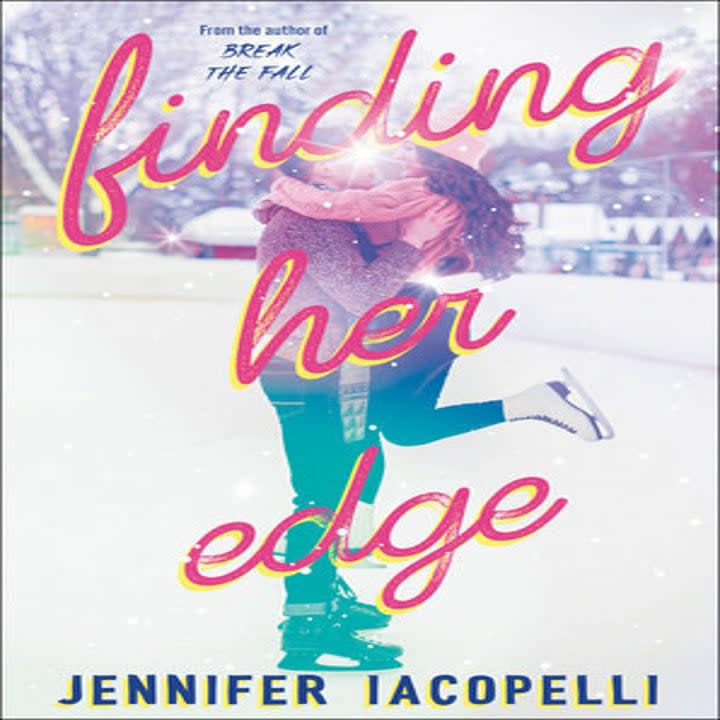 From the author of
BREAK THE FALL

finding her edge

JENNIFER IACOPELLI